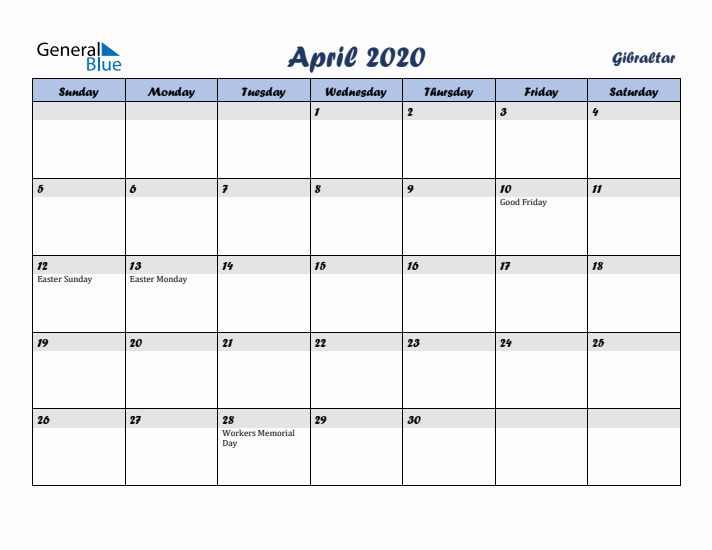 General Blue

April 2020

Gibraltar

| Sunday | Monday | Tuesday | Wednesday | Thursday | Friday | Saturday |
|---|---|---|---|---|---|---|
| | | | 1 | 2 | 3 | 4 |
| 5 | 6 | 7 | 8 | 9 | 10 Good Friday | 11 |
| 12 Easter Sunday | 13 Easter Monday | 14 | 15 | 16 | 17 | 18 |
| 19 | 20 | 21 | 22 | 23 | 24 | 25 |
| 26 | 27 | 28 Workers Memorial Day | 29 | 30 | | |